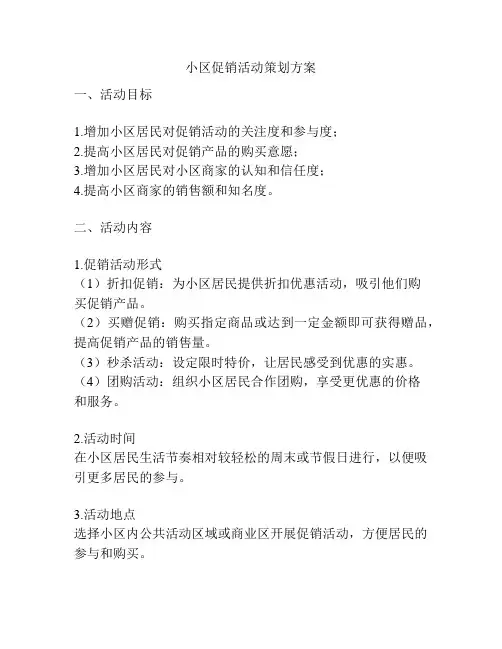 小区促销活动策划方案

一、活动目标

1.增加小区居民对促销活动的关注度和参与度；
2.提高小区居民对促销产品的购买意愿；
3.增加小区居民对小区商家的认知和信任度；
4.提高小区商家的销售额和知名度。

二、活动内容

1.促销活动形式
（1）折扣促销：为小区居民提供折扣优惠活动，吸引他们购买促销产品。
（2）买赠促销：购买指定商品或达到一定金额即可获得赠品，提高促销产品的销售量。
（3）秒杀活动：设定限时特价，让居民感受到优惠的实惠。
（4）团购活动：组织小区居民合作团购，享受更优惠的价格和服务。

2.活动时间
在小区居民生活节奏相对较轻松的周末或节假日进行，以便吸引更多居民的参与。

3.活动地点
选择小区内公共活动区域或商业区开展促销活动，方便居民的参与和购买。